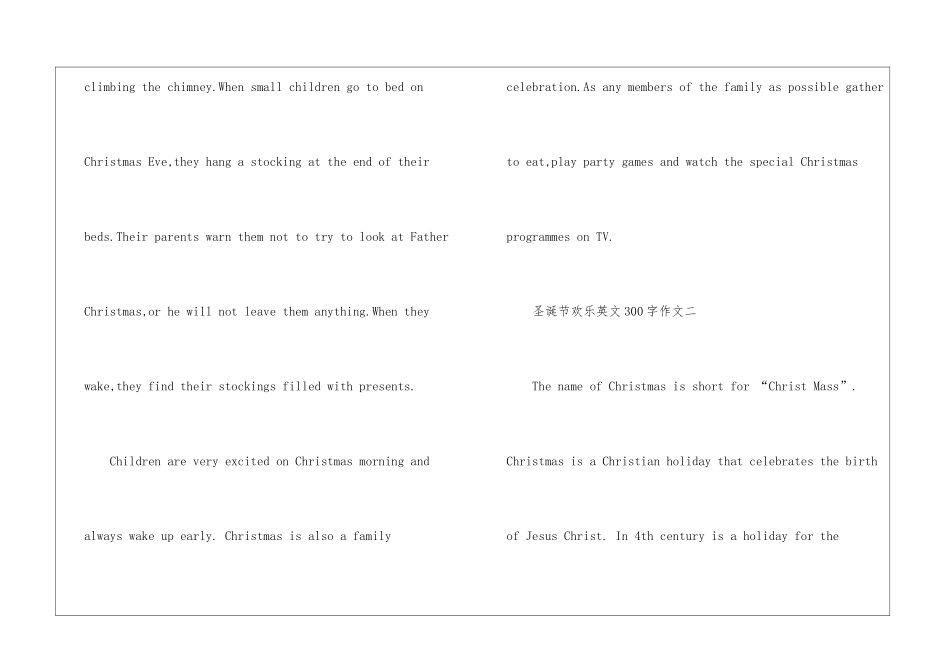 climbing the chimney.When small children go to bed on Christmas Eve,they hang a stocking at the end of their beds.Their parents warn them not to try to look at Father Christmas,or he will not leave them anything.When they wake,they find their stockings filled with presents.

Children are very excited on Christmas morning and always wake up early. Christmas is also a family celebration.As any members of the family as possible gather to eat,play party games and watch the special Christmas programmes on TV.

圣诞节欢乐英文300字作文二

The name of Christmas is short for "Christ Mass". Christmas is a Christian holiday that celebrates the birth of Jesus Christ. In 4th century is a holiday for the